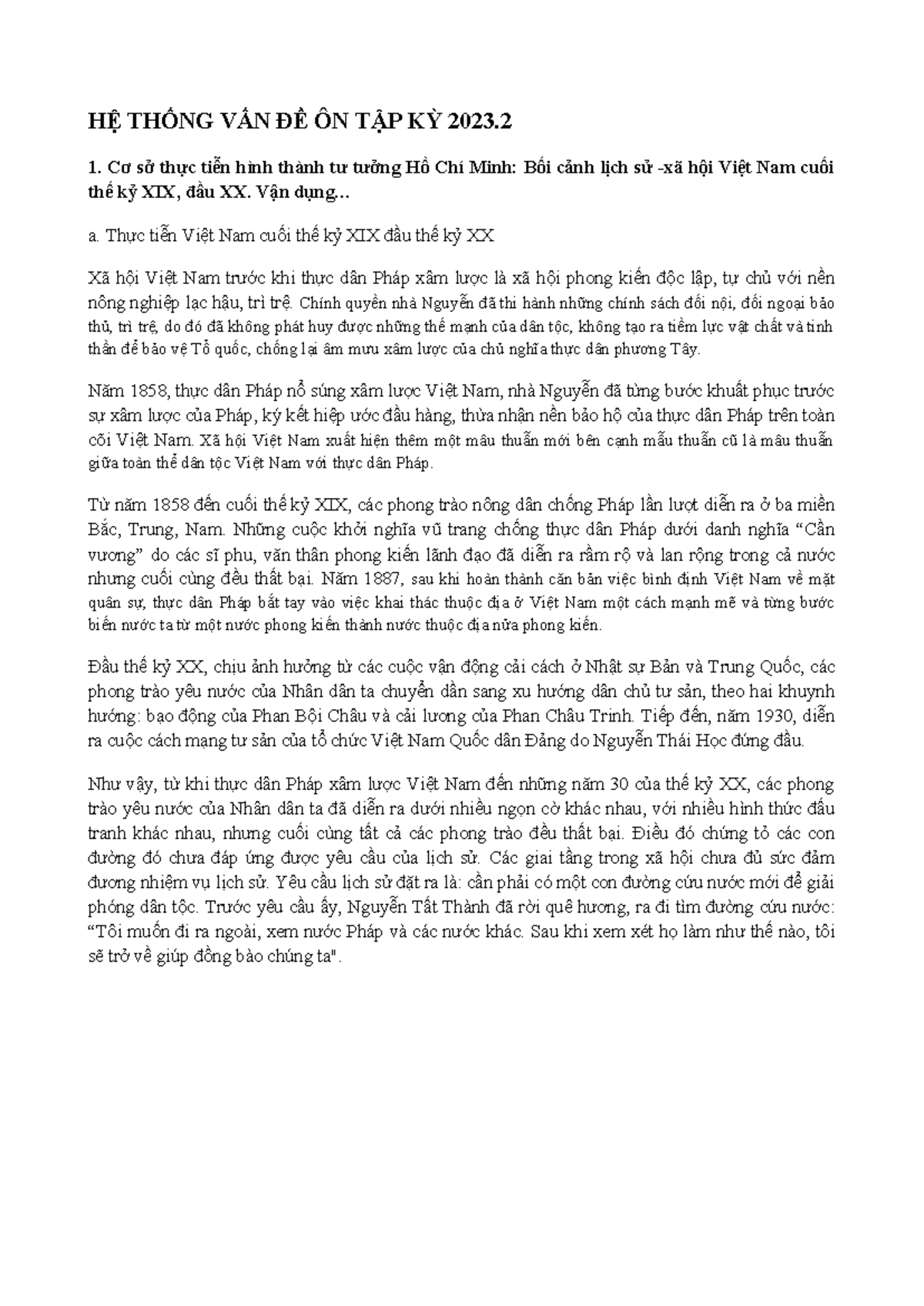 HỆ THỐNG VẤN ĐỀ ÔN TẬP KỲ 2023.2

1. Cơ sở thực tiễn hình thành tư tưởng Hồ Chí Minh: Bối cảnh lịch sử -xã hội Việt Nam cuối thế kỷ XIX, đầu XX. Vận dụng…

a. Thực tiễn Việt Nam cuối thế kỷ XIX đầu thế kỷ XX

Xã hội Việt Nam trước khi thực dân Pháp xâm lược là xã hội phong kiến độc lập, tự chủ với nền nông nghiệp lạc hậu, trì trệ. Chính quyền nhà Nguyễn đã thi hành những chính sách đối nội, đối ngoại bảo thủ, trì trệ, do đó đã không phát huy được những thế mạnh của dân tộc, không tạo ra tiềm lực vật chất và tinh thần để bảo vệ Tổ quốc, chống lại âm mưu xâm lược của chủ nghĩa thực dân phương Tây.

Năm 1858, thực dân Pháp nổ súng xâm lược Việt Nam, nhà Nguyễn đã từng bước khuất phục trước sự xâm lược của Pháp, ký kết hiệp ước đầu hàng, thừa nhận nền bảo hộ của thực dân Pháp trên toàn cõi Việt Nam. Xã hội Việt Nam xuất hiện thêm một mâu thuẫn mới bên cạnh mẫu thuẫn cũ là mâu thuẫn giữa toàn thể dân tộc Việt Nam với thực dân Pháp.

Từ năm 1858 đến cuối thế kỷ XIX, các phong trào nông dân chống Pháp lần lượt diễn ra ở ba miền Bắc, Trung, Nam. Những cuộc khởi nghĩa vũ trang chống thực dân Pháp dưới danh nghĩa “Cần vương” do các sĩ phu, văn thân phong kiến lãnh đạo đã diễn ra rầm rộ và lan rộng trong cả nước nhưng cuối cùng đều thất bại. Năm 1887, sau khi hoàn thành căn bản việc bình định Việt Nam về mặt quân sự, thực dân Pháp bắt tay vào việc khai thác thuộc địa ở Việt Nam một cách mạnh mẽ và từng bước biến nước ta từ một nước phong kiến thành nước thuộc địa nửa phong kiến.

Đầu thế kỷ XX, chịu ảnh hưởng từ các cuộc vận động cải cách ở Nhật sự Bản và Trung Quốc, các phong trào yêu nước của Nhân dân ta chuyển dần sang xu hướng dân chủ tư sản, theo hai khuynh hướng: bạo động của Phan Bội Châu và cải lương của Phan Châu Trinh. Tiếp đến, năm 1930, diễn ra cuộc cách mạng tư sản của tổ chức Việt Nam Quốc dân Đảng do Nguyễn Thái Học đứng đầu.

Như vậy, từ khi thực dân Pháp xâm lược Việt Nam đến những năm 30 của thế kỷ XX, các phong trào yêu nước của Nhân dân ta đã diễn ra dưới nhiều ngọn cờ khác nhau, với nhiều hình thức đấu tranh khác nhau, nhưng cuối cùng tất cả các phong trào đều thất bại. Điều đó chứng tỏ các con đường đó chưa đáp ứng được yêu cầu của lịch sử. Các giai tầng trong xã hội chưa đủ sức đảm đương nhiệm vụ lịch sử. Yêu cầu lịch sử đặt ra là: cần phải có một con đường cứu nước mới để giải phóng dân tộc. Trước yêu cầu ấy, Nguyễn Tất Thành đã rời quê hương, ra đi tìm đường cứu nước: “Tôi muốn đi ra ngoài, xem nước Pháp và các nước khác. Sau khi xem xét họ làm như thế nào, tôi sẽ trở về giúp đồng bào chúng ta".